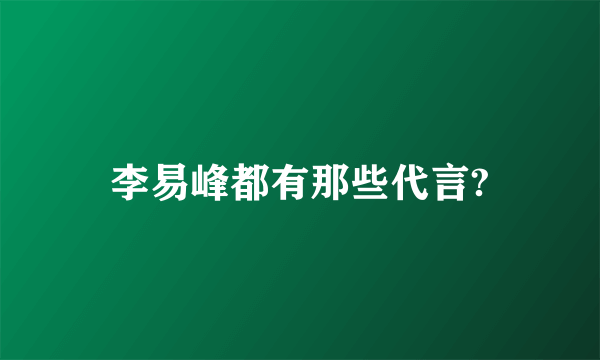 李易峰都有那些代言?